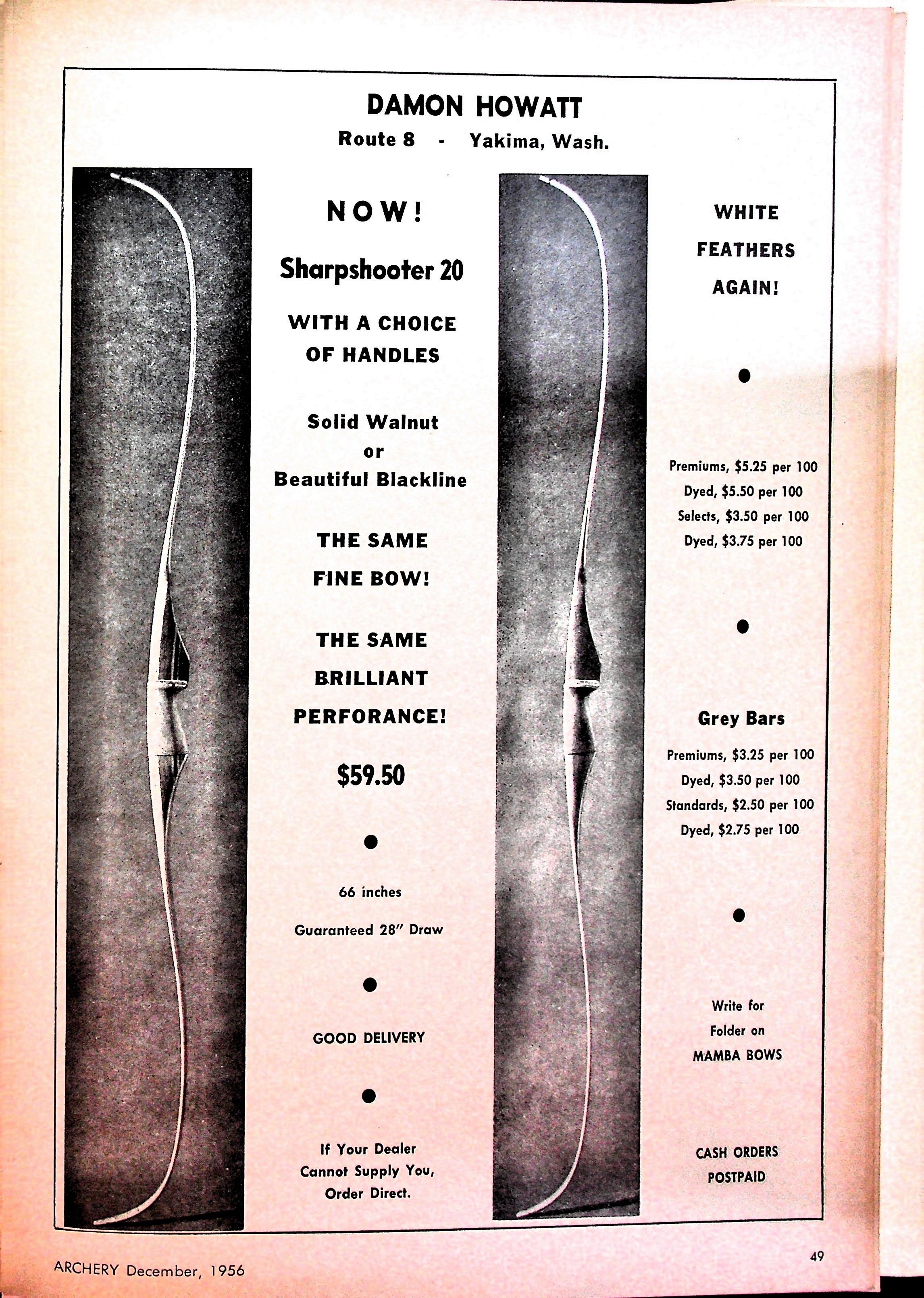 DAMON HOWATT
Route 8 - Yakima, Wash.

NOW!
Sharpshooter 20
WITH A CHOICE OF HANDLES

Solid Walnut
or
Beautiful Blackline

THE SAME FINE BOW!

THE SAME BRILLIANT PERFORANCE!

$59.50

66 inches
Guaranteed 28" Draw

GOOD DELIVERY

If Your Dealer Cannot Supply You, Order Direct.

WHITE FEATHERS AGAIN!

Premiums, $5.25 per 100
Dyed, $5.50 per 100
Selects, $3.50 per 100
Dyed, $3.75 per 100

Grey Bars
Premiums, $3.25 per 100
Dyed, $3.50 per 100
Standards, $2.50 per 100
Dyed, $2.75 per 100

Write for Folder on MAMBA BOWS

CASH ORDERS POSTPAID

ARCHERY December, 1956

49